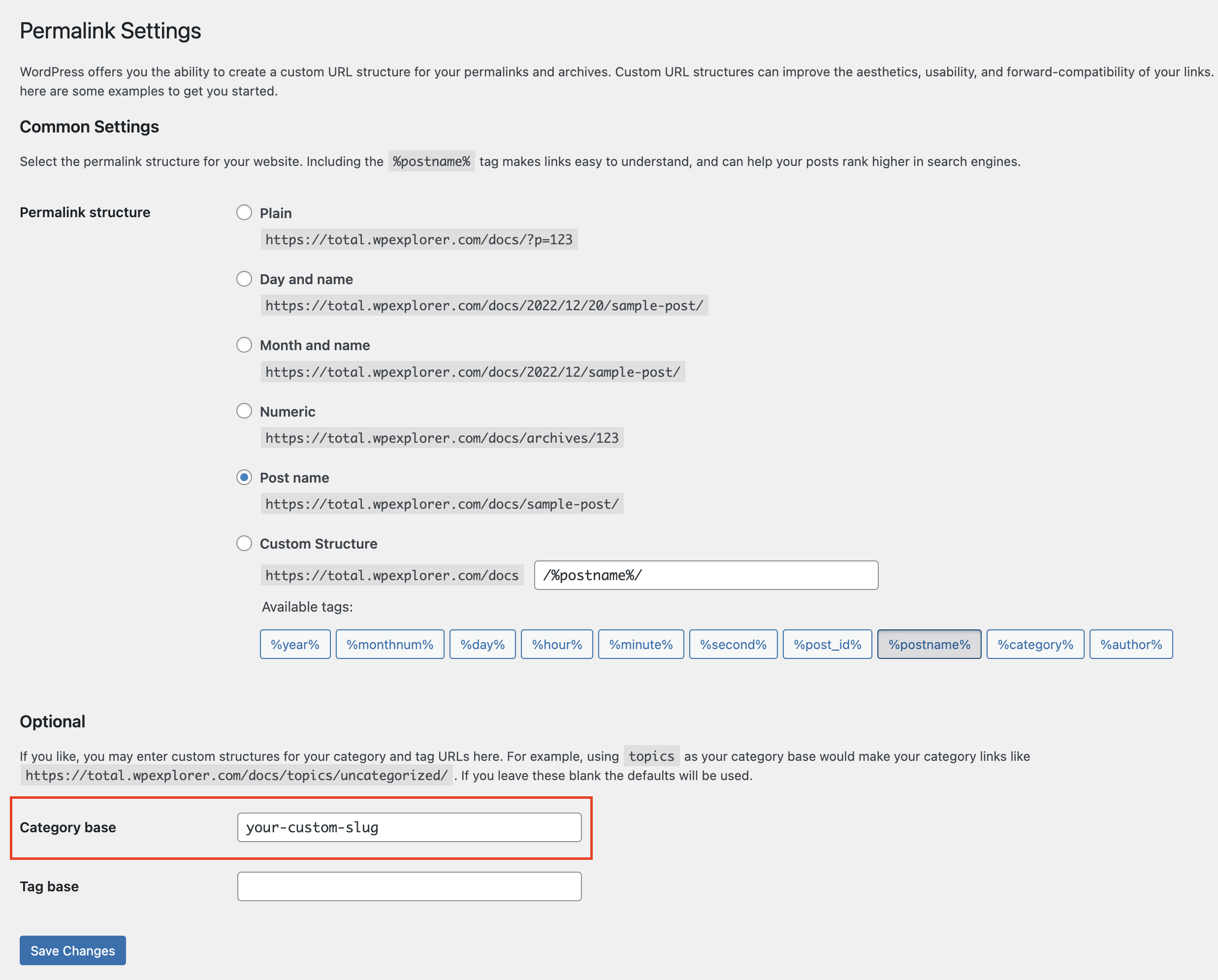 Permalink Settings

WordPress offers you the ability to create a custom URL structure for your permalinks and archives. Custom URL structures can improve the aesthetics, usability, and forward-compatibility of your links. here are some examples to get you started.

Common Settings

Select the permalink structure for your website. Including the %postname% tag makes links easy to understand, and can help your posts rank higher in search engines.

Permalink structure

Plain
https://total.wpexplorer.com/docs/?p=123

Day and name
https://total.wpexplorer.com/docs/2022/12/20/sample-post/

Month and name
https://total.wpexplorer.com/docs/2022/12/sample-post/

Numeric
https://total.wpexplorer.com/docs/archives/123

Post name
https://total.wpexplorer.com/docs/sample-post/

Custom Structure
https://total.wpexplorer.com/docs /%postname%/

Available tags:

%year% %monthnum% %day% %hour% %minute% %second% %post_id% %postname% %category% %author%

Optional

If you like, you may enter custom structures for your category and tag URLs here. For example, using topics as your category base would make your category links like https://total.wpexplorer.com/docs/topics/uncategorized/ . If you leave these blank the defaults will be used.

Category base your-custom-slug

Tag base

Save Changes